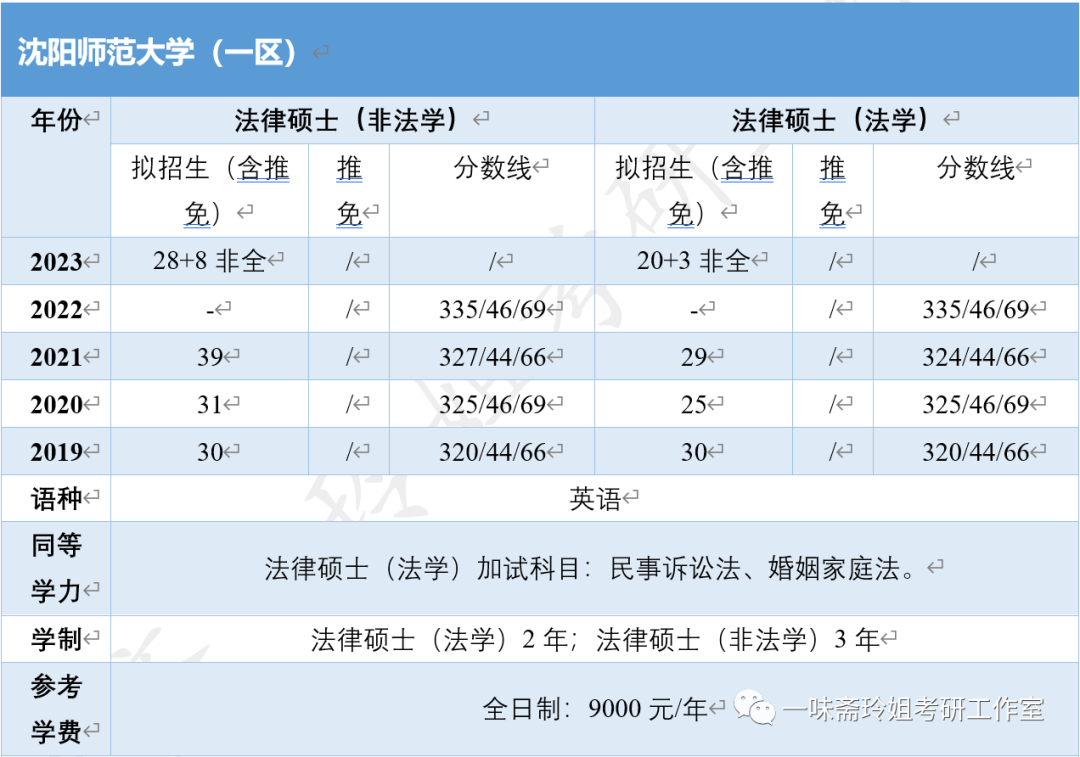 沈阳师范大学（一区）

| 年份 | 法律硕士（非法学） | | | 法律硕士（法学） | | |
|---|---|---|---|---|---|---|
| | 拟招生（含推免） | 推免 | 分数线 | 拟招生（含推免） | 推免 | 分数线 |
| 2023 | 28+8 非全 | / | / | 20+3 非全 | / | / |
| 2022 | - | / | 335/46/69 | - | / | 335/46/69 |
| 2021 | 39 | / | 327/44/66 | 29 | / | 324/44/66 |
| 2020 | 31 | / | 325/46/69 | 25 | / | 325/46/69 |
| 2019 | 30 | / | 320/44/66 | 30 | / | 320/44/66 |
| 语种 | 英语 | | | | | |
| 同等学力 | 法律硕士（法学）加试科目：民事诉讼法、婚姻家庭法。 | | | | | |
| 学制 | 法律硕士（法学）2 年；法律硕士（非法学）3 年 | | | | | |
| 参考学费 | 全日制：9000 元/年 | | | | | |

一味斋玲姐考研工作室